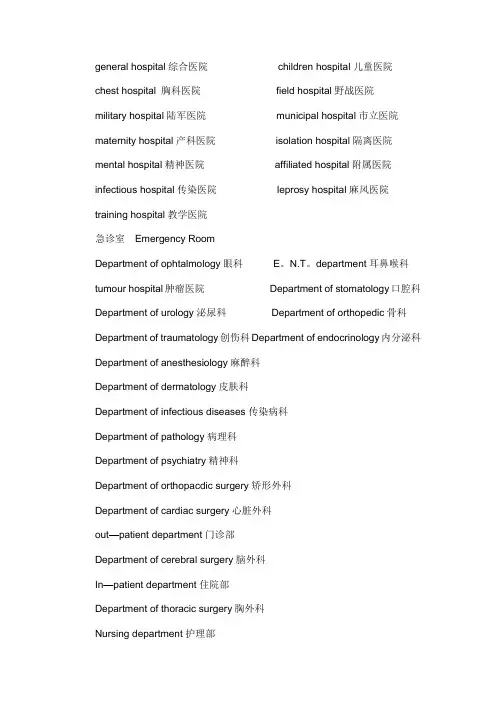 general hospital 综合医院 children hospital 儿童医院

chest hospital 胸科医院 field hospital 野战医院

military hospital 陆军医院 municipal hospital 市立医院

maternity hospital 产科医院 isolation hospital 隔离医院

mental hospital 精神医院 affiliated hospital 附属医院

infectious hospital 传染医院 leprosy hospital 麻风医院

training hospital 教学医院

急诊室 Emergency Room

Department of ophtalmology 眼科 E。N.T。department 耳鼻喉科

tumour hospital 肿瘤医院 Department of stomatology 口腔科

Department of urology 泌尿科 Department of orthopedic 骨科

Department of traumatology 创伤科 Department of endocrinology 内分泌科

Department of anesthesiology 麻醉科

Department of dermatology 皮肤科

Department of infectious diseases 传染病科

Department of pathology 病理科

Department of psychiatry 精神科

Department of orthopacdic surgery 矫形外科

Department of cardiac surgery 心脏外科

out—patient department 门诊部

Department of cerebral surgery 脑外科

In—patient department 住院部

Department of thoracic surgery 胸外科

Nursing department 护理部